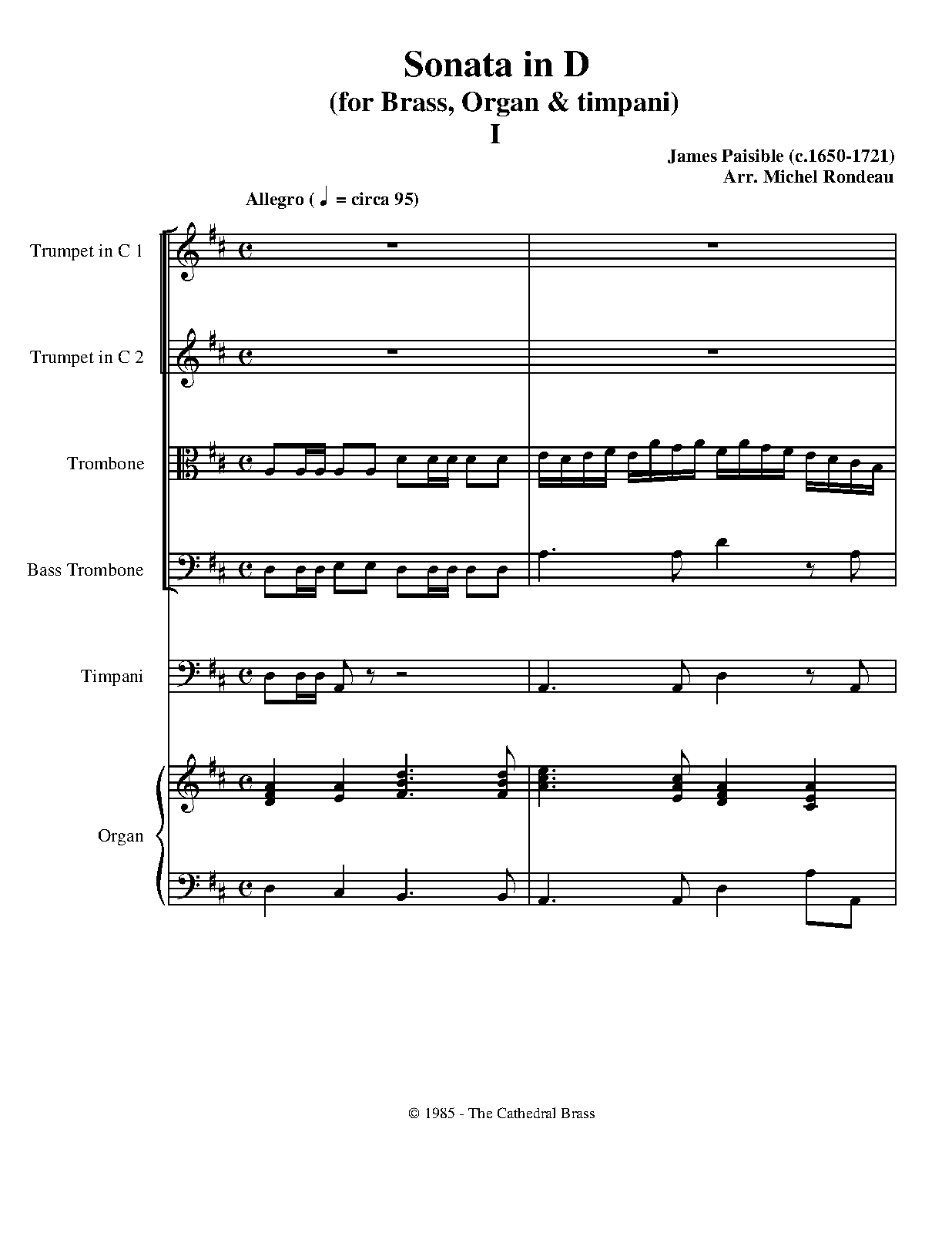 Sonata in D
(for Brass, Organ & timpani)
I

James Paisible (c.1650-1721)
Arr. Michel Rondeau

Allegro ( ♩ = circa 95)

Trumpet in C 1

Trumpet in C 2

Trombone

Bass Trombone

Timpani

Organ

© 1985 - The Cathedral Brass